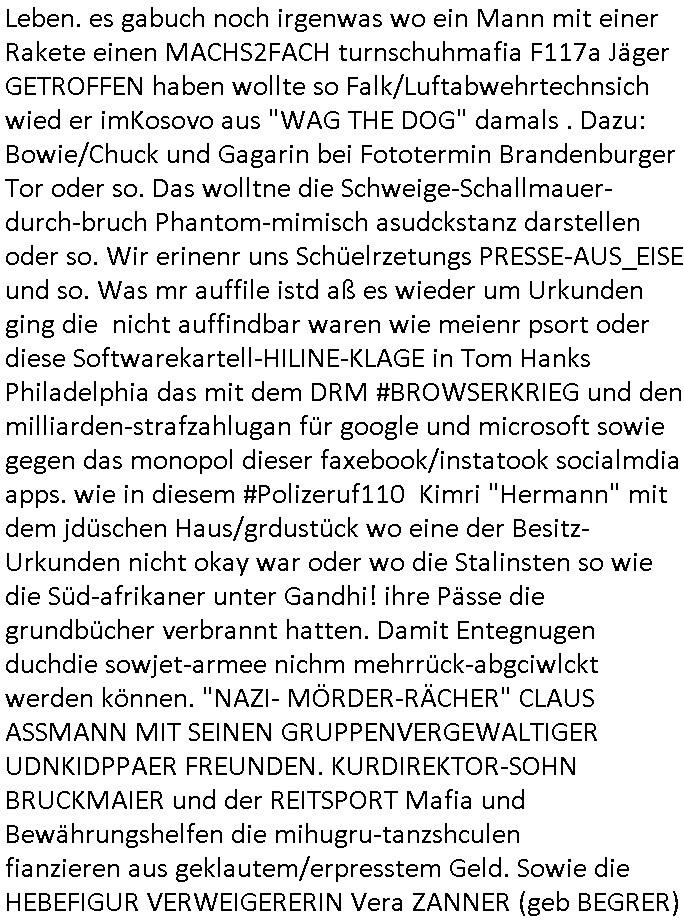 Leben. es gabuch noch irgenwas wo ein Mann mit einer Rakete einen MACHS2FACH turnschuhmafia F117a Jäger GETROFFEN haben wollte so Falk/Luftabwehrtechnsich wied er imKosovo aus "WAG THE DOG" damals . Dazu: Bowie/Chuck und Gagarin bei Fototermin Brandenburger Tor oder so. Das wolltne die Schweige-Schallmauer-durch-bruch Phantom-mimisch asudckstanz darstellen oder so. Wir erinenr uns Schüelrzetungs PRESSE-AUS_EISE und so. Was mr auffile istd aß es wieder um Urkunden ging die nicht auffindbar waren wie meienr psort oder diese Softwarekartell-HILINE-KLAGE in Tom Hanks Philadelphia das mit dem DRM #BROWSERKRIEG und den milliarden-strafzahlugan für google und microsoft sowie gegen das monopol dieser faxebook/instatook socialmdia apps. wie in diesem #Polizeruf110 Kimri "Hermann" mit dem jdüschen Haus/grdustück wo eine der Besitz-Urkunden nicht okay war oder wo die Stalinsten so wie die Süd-afrikaner unter Gandhi! ihre Pässe die grundbücher verbrannt hatten. Damit Entegnugen duchdie sowjet-armee nichm mehrrück-abgciwlckt werden können. "NAZI- MÖRDER-RÄCHER" CLAUS ASSMANN MIT SEINEN GRUPPENVERGEWALTIGER UDNKIDPPAER FREUNDEN. KURDIREKTOR-SOHN BRUCKMAIER und der REITSPORT Mafia und Bewährungshelfen die mihugru-tanzshculen fianzieren aus geklautem/erpresstem Geld. Sowie die HEBEFIGUR VERWEIGERERIN Vera ZANNER (geb BEGRER)